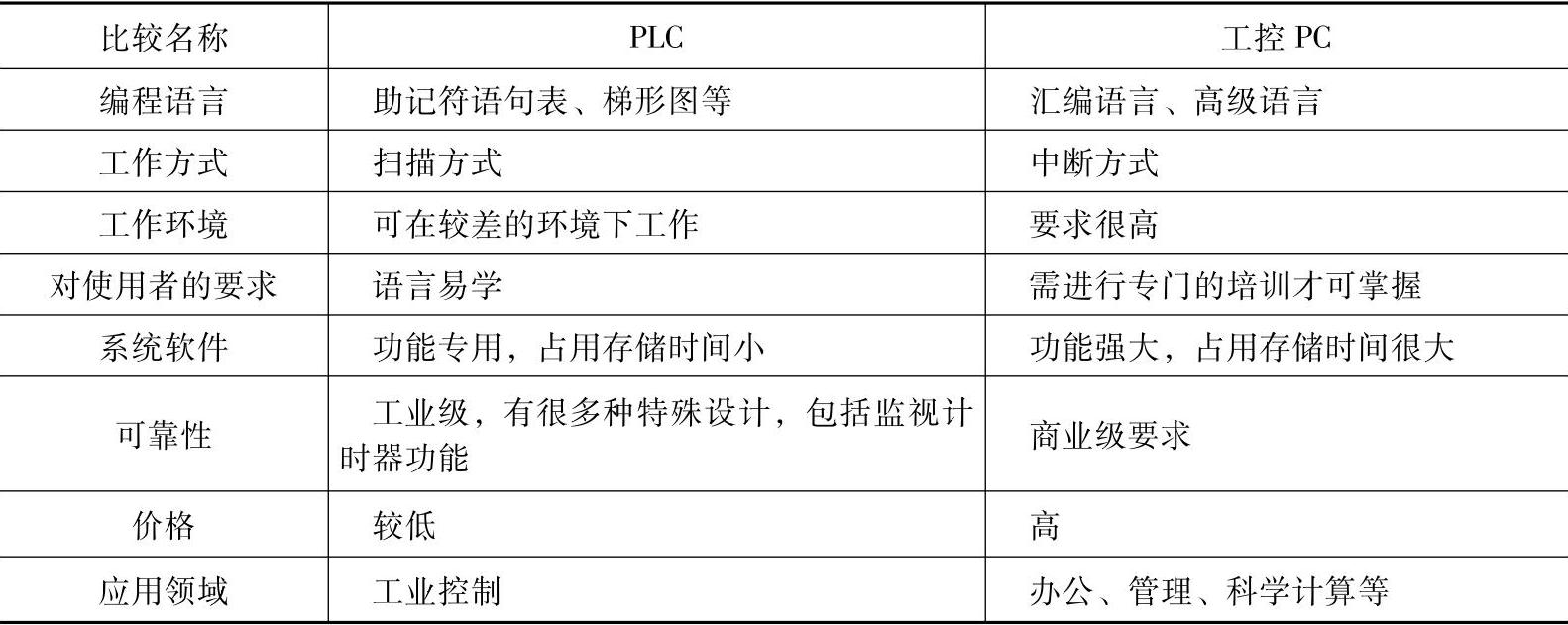 | 比较名称 | PLC | 工控PC |
|---|---|---|
| 编程语言 | 助记符语句表、梯形图等 | 汇编语言、高级语言 |
| 工作方式 | 扫描方式 | 中断方式 |
| 工作环境 | 可在较差的环境下工作 | 要求很高 |
| 对使用者的要求 | 语言易学 | 需进行专门的培训才可掌握 |
| 系统软件 | 功能专用，占用存储时间小 | 功能强大，占用存储时间很大 |
| 可靠性 | 工业级，有很多种特殊设计，包括监视计时器功能 | 商业级要求 |
| 价格 | 较低 | 高 |
| 应用领域 | 工业控制 | 办公、管理、科学计算等 |